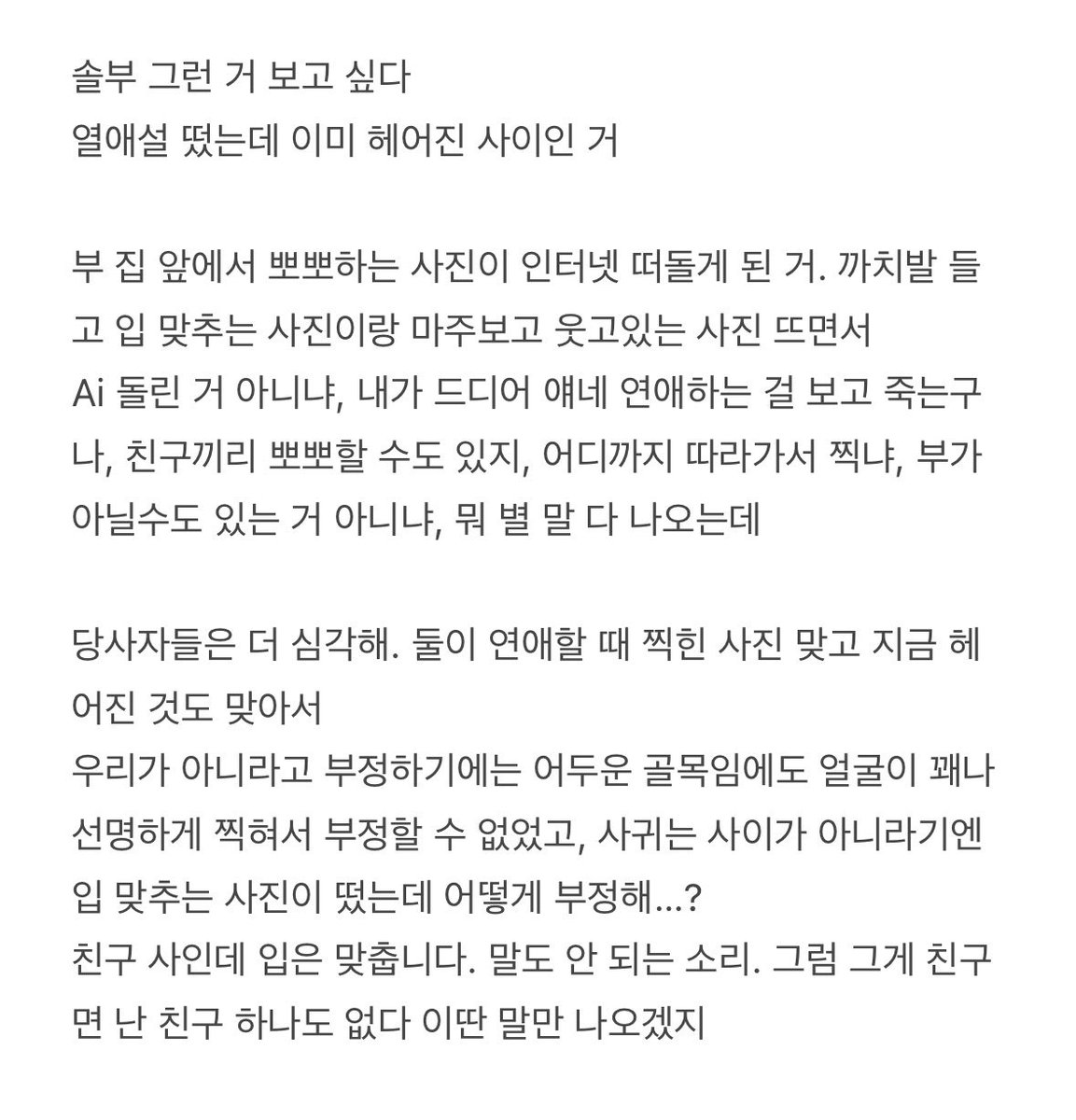 솔부 그런 거 보고 싶다
열애설 떴는데 이미 헤어진 사이인 거

부 집 앞에서 뽀뽀하는 사진이 인터넷 떠돌게 된 거. 까치발 들고 입 맞추는 사진이랑 마주보고 웃고있는 사진 뜨면서
Ai 돌린 거 아니냐, 내가 드디어 얘네 연애하는 걸 보고 죽는구나, 친구끼리 뽀뽀할 수도 있지, 어디까지 따라가서 찍냐, 부가 아닐수도 있는 거 아니냐, 뭐 별 말 다 나오는데

당사자들은 더 심각해. 둘이 연애할 때 찍힌 사진 맞고 지금 헤어진 것도 맞아서
우리가 아니라고 부정하기에는 어두운 골목임에도 얼굴이 꽤나 선명하게 찍혀서 부정할 수 없었고, 사귀는 사이가 아니라기엔 입 맞추는 사진이 떴는데 어떻게 부정해...?
친구 사인데 입은 맞춥니다. 말도 안 되는 소리. 그럼 그게 친구면 난 친구 하나도 없다 이딴 말만 나오겠지